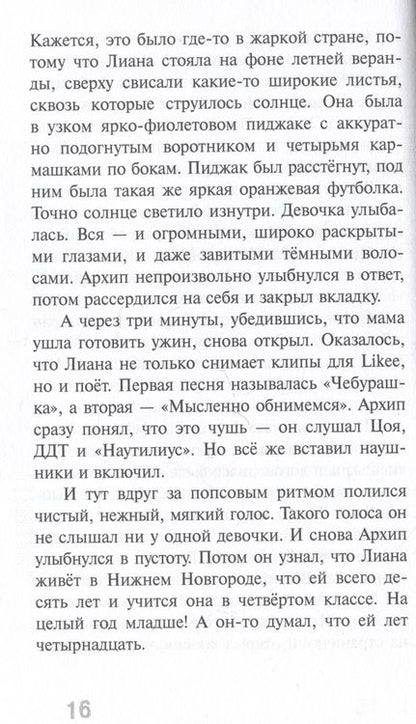 Кажется, это было где-то в жаркой стране, потому что Лиана стояла на фоне летней веранды, сверху свисали какие-то широкие листья, сквозь которые струилось солнце. Она была в узком ярко-фиолетовом пиджаке с аккуратно подогнутым воротником и четырьмя кармашками по бокам. Пиджак был расстёгнут, под ним была такая же яркая оранжевая футболка. Точно солнце светило изнутри. Девочка улыбалась. Вся — и огромными, широко раскрытыми глазами, и даже завитыми тёмными волосами. Архип непроизвольно улыбнулся в ответ, потом рассердился на себя и закрыл вкладку.

А через три минуты, убедившись, что мама ушла готовить ужин, снова открыл. Оказалось, что Лиана не только снимает клипы для Likee, но и поёт. Первая песня называлась «Чебурашка», а вторая — «Мысленно обнимемся». Архип сразу понял, что это чушь — он слушал Цоя, ДДТ и «Наутилиус». Но всё же вставил наушники и включил.

И тут вдруг за попсовым ритмом полился чистый, нежный, мягкий голос. Такого голоса он не слышал ни у одной девочки. И снова Архип улыбнулся в пустоту. Потом он узнал, что Лиана живёт в Нижнем Новгороде, что ей всего десять лет и учится она в четвёртом классе. На целый год младше! А он-то думал, что ей лет четырнадцать.

16